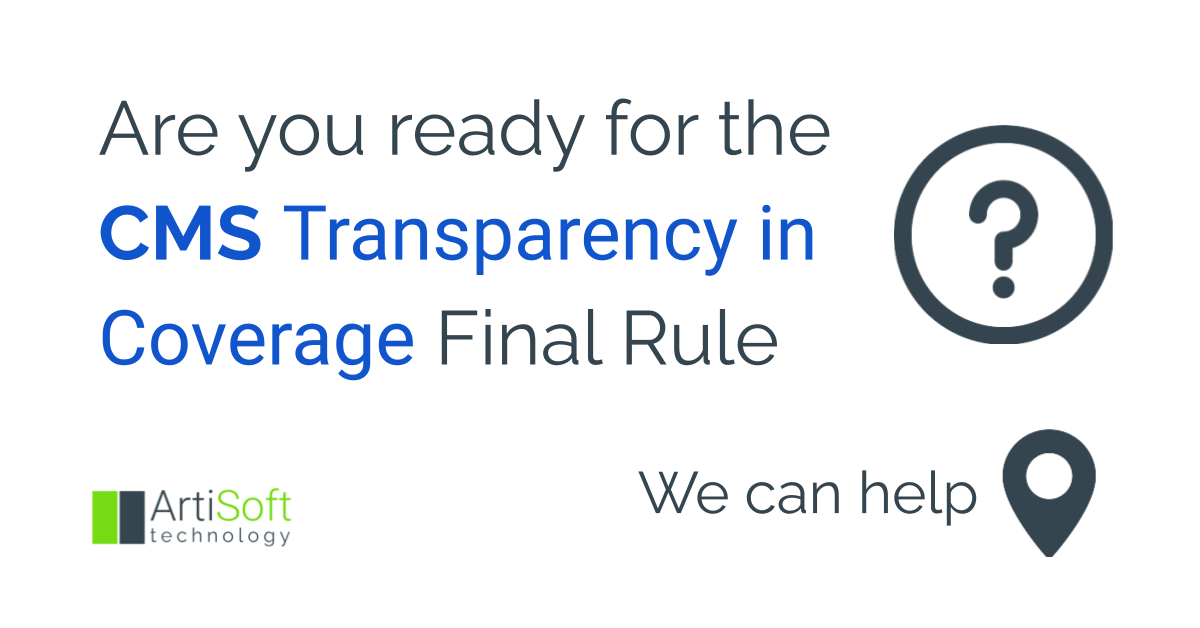 Are you ready for the CMS Transparency in Coverage Final Rule

?

ArtiSoft technology

We can help